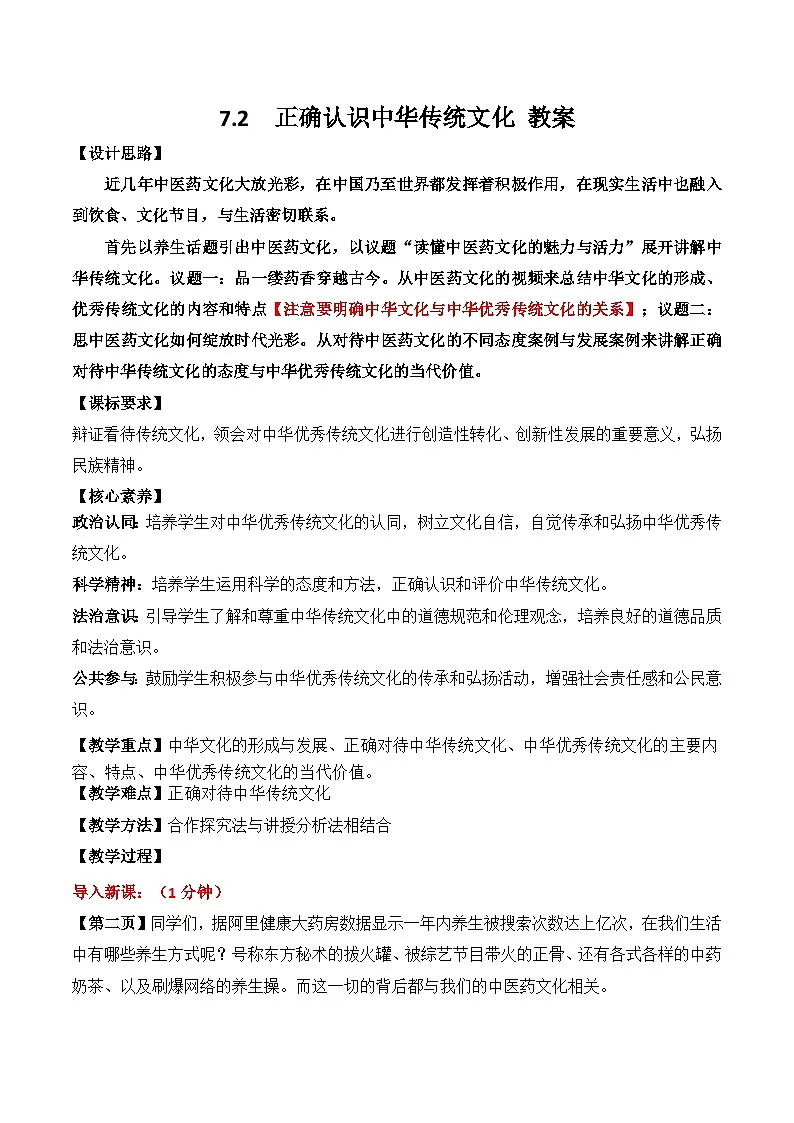 7.2 正确认识中华传统文化 教案

【设计思路】

近几年中医药文化大放光彩，在中国乃至世界都发挥着积极作用，在现实生活中也融入到饮食、文化节目，与生活密切联系。

首先以养生话题引出中医药文化，以议题“读懂中医药文化的魅力与活力”展开讲解中华传统文化。议题一：品一缕药香穿越古今。从中医药文化的视频来总结中华文化的形成、优秀传统文化的内容和特点【注意要明确中华文化与中华优秀传统文化的关系】；议题二：思中医药文化如何绽放时代光彩。从对待中医药文化的不同态度案例与发展案例来讲解正确对待中华传统文化的态度与中华优秀传统文化的当代价值。

【课标要求】

辩证看待传统文化，领会对中华优秀传统文化进行创造性转化、创新性发展的重要意义，弘扬民族精神。

【核心素养】

政治认同：培养学生对中华优秀传统文化的认同，树立文化自信，自觉传承和弘扬中华优秀传统文化。

科学精神：培养学生运用科学的态度和方法，正确认识和评价中华传统文化。

法治意识：引导学生了解和尊重中华传统文化中的道德规范和伦理观念，培养良好的道德品质和法治意识。

公共参与：鼓励学生积极参与中华优秀传统文化的传承和弘扬活动，增强社会责任感和公民意识。

【教学重点】中华文化的形成与发展、正确对待中华传统文化、中华优秀传统文化的主要内容、特点、中华优秀传统文化的当代价值。

【教学难点】正确对待中华传统文化

【教学方法】合作探究法与讲授分析法相结合

【教学过程】

导入新课：（1分钟）

【第二页】同学们，据阿里健康大药房数据显示一年内养生被搜索次数达上亿次，在我们生活中有哪些养生方式呢？号称东方秘术的拔火罐、被综艺节目带火的正骨、还有各式各样的中药奶茶、以及刷爆网络的养生操。而这一切的背后都与我们的中医药文化相关。